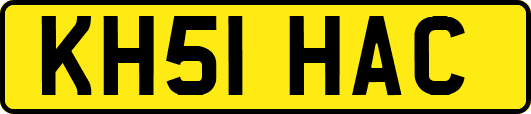 KH51 HAC